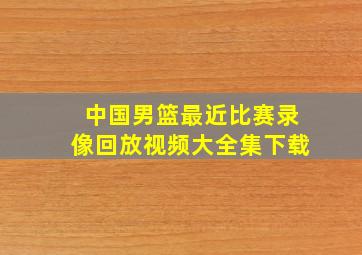 中国男篮最近比赛录像回放视频大全集下载